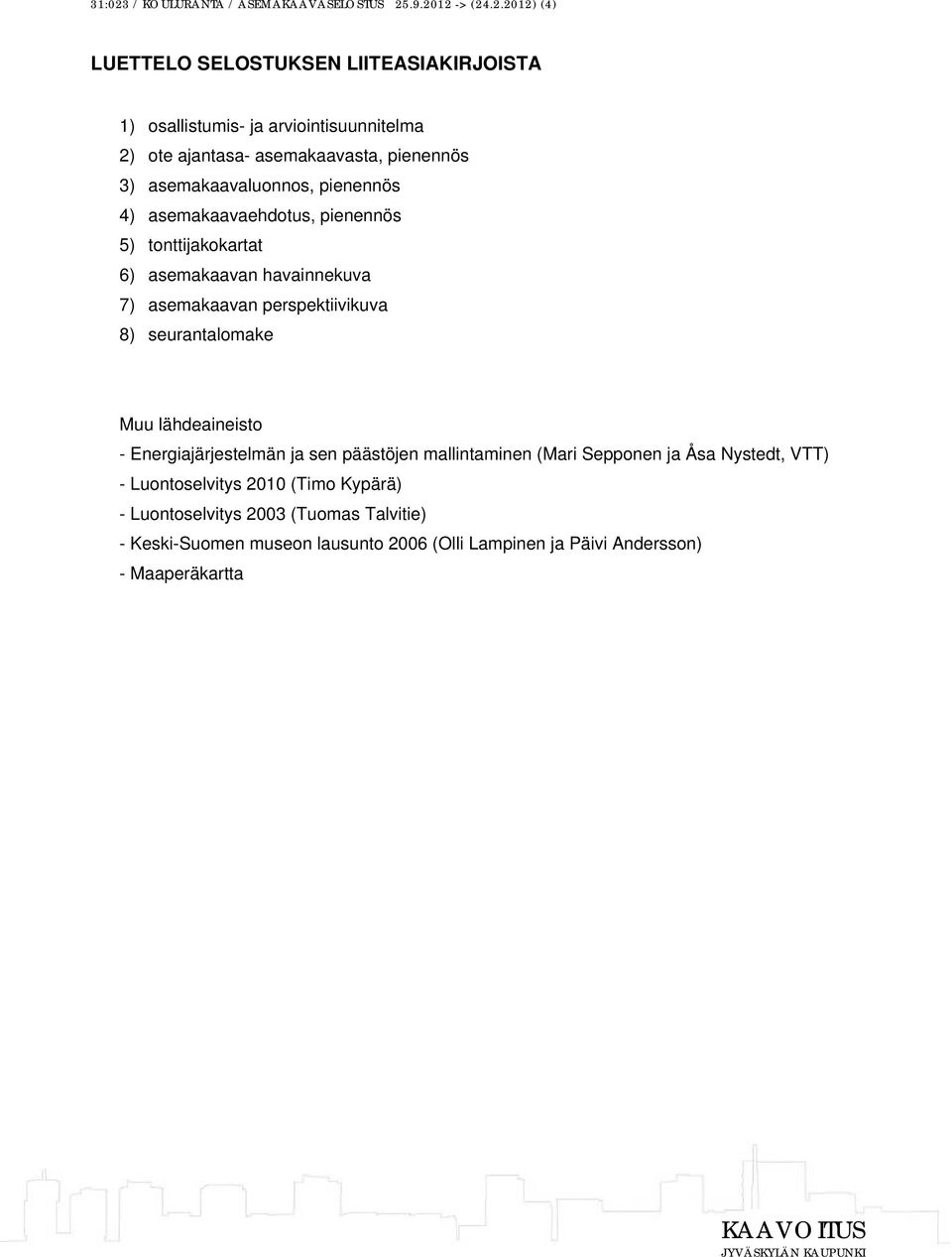 31:023 / KOULURANTA / ASEMAKAAVASELOSTUS 25.9.2012 -> (24.2.2012) (4)

LUETTELO SELOSTUKSEN LIITEASIAKIRJOISTA

1) osallistumis- ja arviointisuunnitelma
2) ote ajantasa- asemakaavasta, pienennös
3) asemakaavaluonnos, pienennös
4) asemakaavaehdotus, pienennös
5) tonttijakokartat
6) asemakaavan havainnekuva
7) asemakaavan perspektiivikuva
8) seurantalomake

Muu lähdeaineisto
- Energiajärjestelmän ja sen päästöjen mallintaminen (Mari Sepponen ja Åsa Nystedt, VTT)
- Luontoselvitys 2010 (Timo Kypärä)
- Luontoselvitys 2003 (Tuomas Talvitie)
- Keski-Suomen museon lausunto 2006 (Olli Lampinen ja Päivi Andersson)
- Maaperäkartta

KAAVOITUS
JYVÄSKYLÄN KAUPUNKI